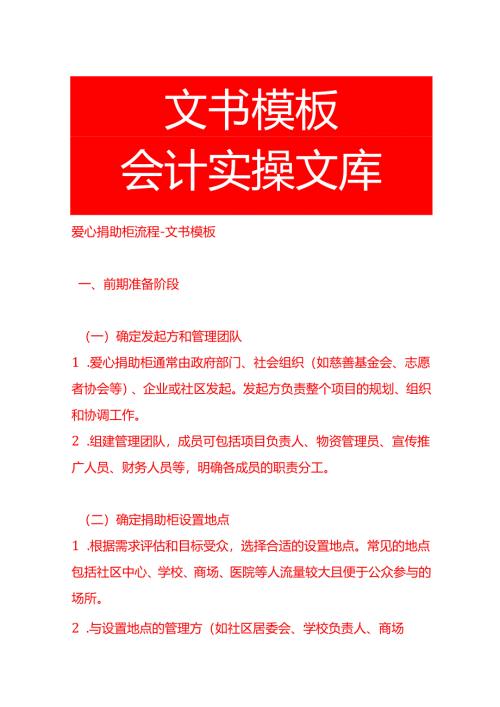 文书模板
会计实操文库

爱心捐助柜流程-文书模板

一、前期准备阶段

（一）确定发起方和管理团队

1 .爱心捐助柜通常由政府部门、社会组织（如慈善基金会、志愿者协会等）、企业或社区发起。发起方负责整个项目的规划、组织和协调工作。

2 .组建管理团队，成员可包括项目负责人、物资管理员、宣传推广人员、财务人员等，明确各成员的职责分工。

（二）确定捐助柜设置地点

1 .根据需求评估和目标受众，选择合适的设置地点。常见的地点包括社区中心、学校、商场、医院等人流量较大且便于公众参与的场所。

2 .与设置地点的管理方（如社区居委会、学校负责人、商场